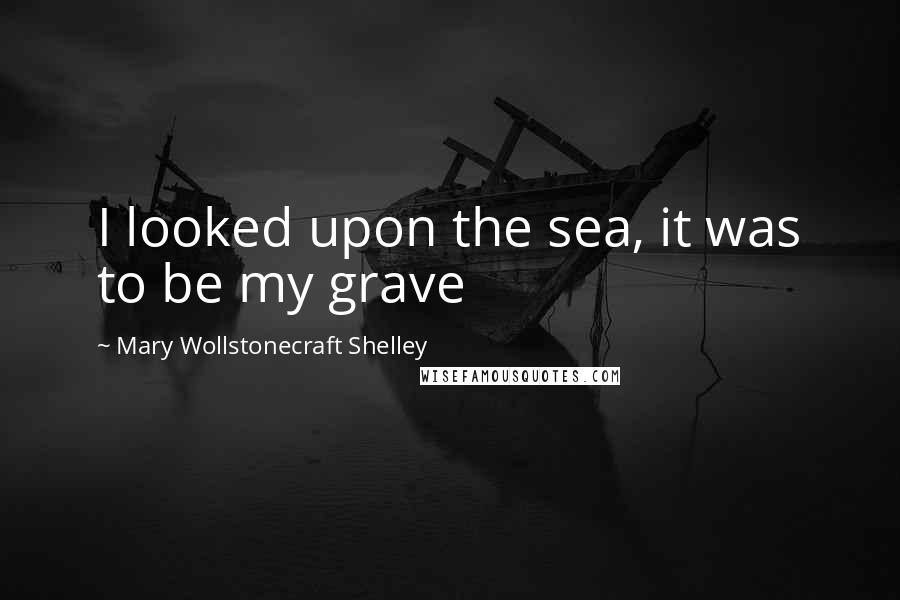 I looked upon the sea, it was to be my grave

~ Mary Wollstonecraft Shelley

WISEFAMOUSQUOTES.COM